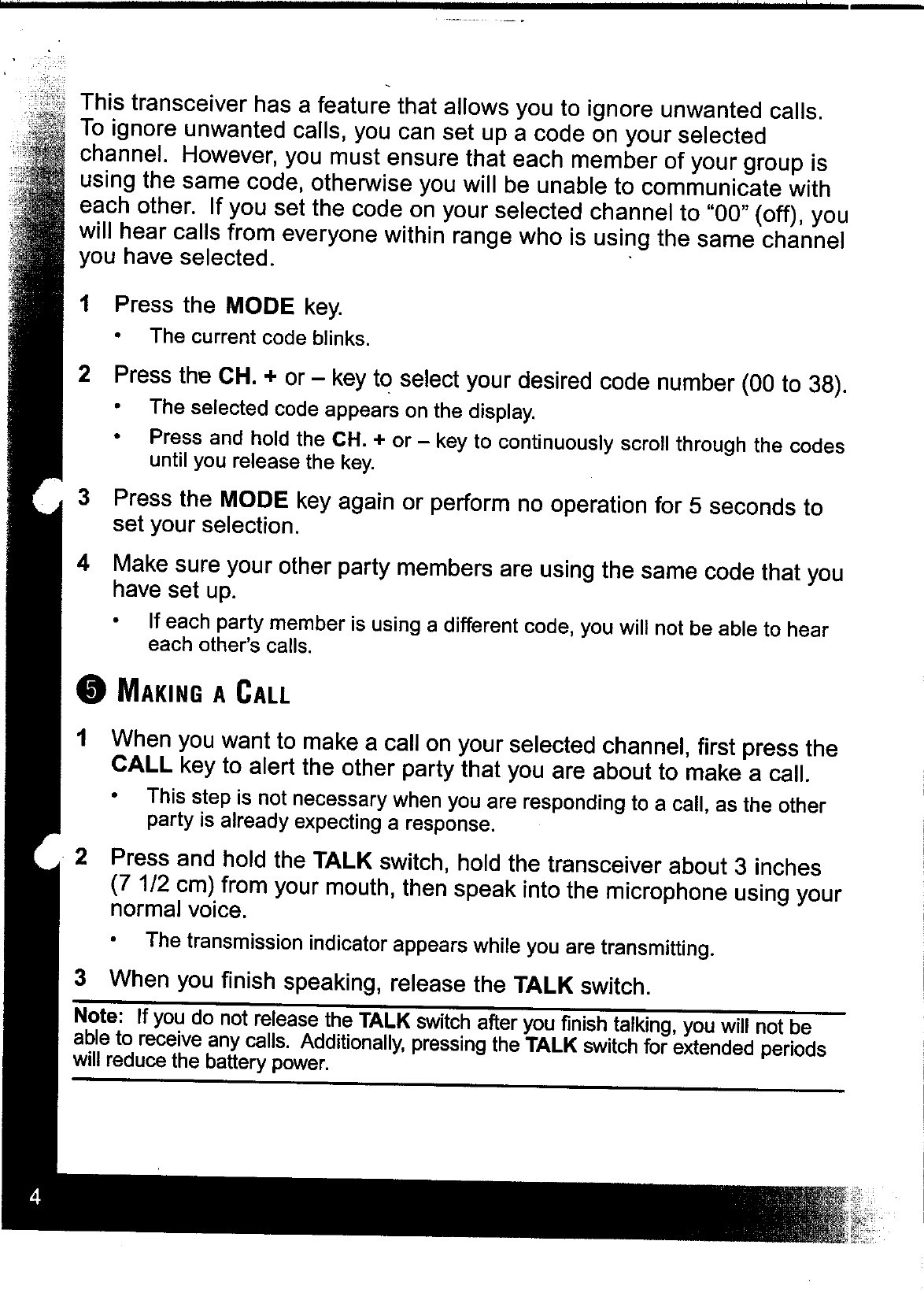 This transceiver has a feature that allows you to ignore unwanted calls. To ignore unwanted calls, you can set up a code on your selected channel. However, you must ensure that each member of your group is using the same code, otherwise you will be unable to communicate with each other. If you set the code on your selected channel to "00" (off), you will hear calls from everyone within range who is using the same channel you have selected.

1 Press the MODE key.

• The current code blinks.

2 Press the CH. + or – key to select your desired code number (00 to 38).

• The selected code appears on the display.

• Press and hold the CH. + or – key to continuously scroll through the codes until you release the key.

3 Press the MODE key again or perform no operation for 5 seconds to set your selection.

4 Make sure your other party members are using the same code that you have set up.

• If each party member is using a different code, you will not be able to hear each other's calls.

5 MAKING A CALL

1 When you want to make a call on your selected channel, first press the CALL key to alert the other party that you are about to make a call.

• This step is not necessary when you are responding to a call, as the other party is already expecting a response.

2 Press and hold the TALK switch, hold the transceiver about 3 inches (7 1/2 cm) from your mouth, then speak into the microphone using your normal voice.

• The transmission indicator appears while you are transmitting.

3 When you finish speaking, release the TALK switch.

Note: If you do not release the TALK switch after you finish talking, you will not be able to receive any calls. Additionally, pressing the TALK switch for extended periods will reduce the battery power.

4